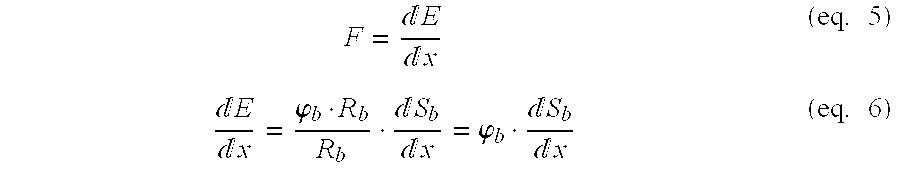 $F = \frac{dE}{dx}$ (eq. 5)

$\frac{dE}{dx} = \frac{\varphi_b \cdot R_b}{R_b} \cdot \frac{dS_b}{dx} = \varphi_b \cdot \frac{dS_b}{dx}$ (eq. 6)